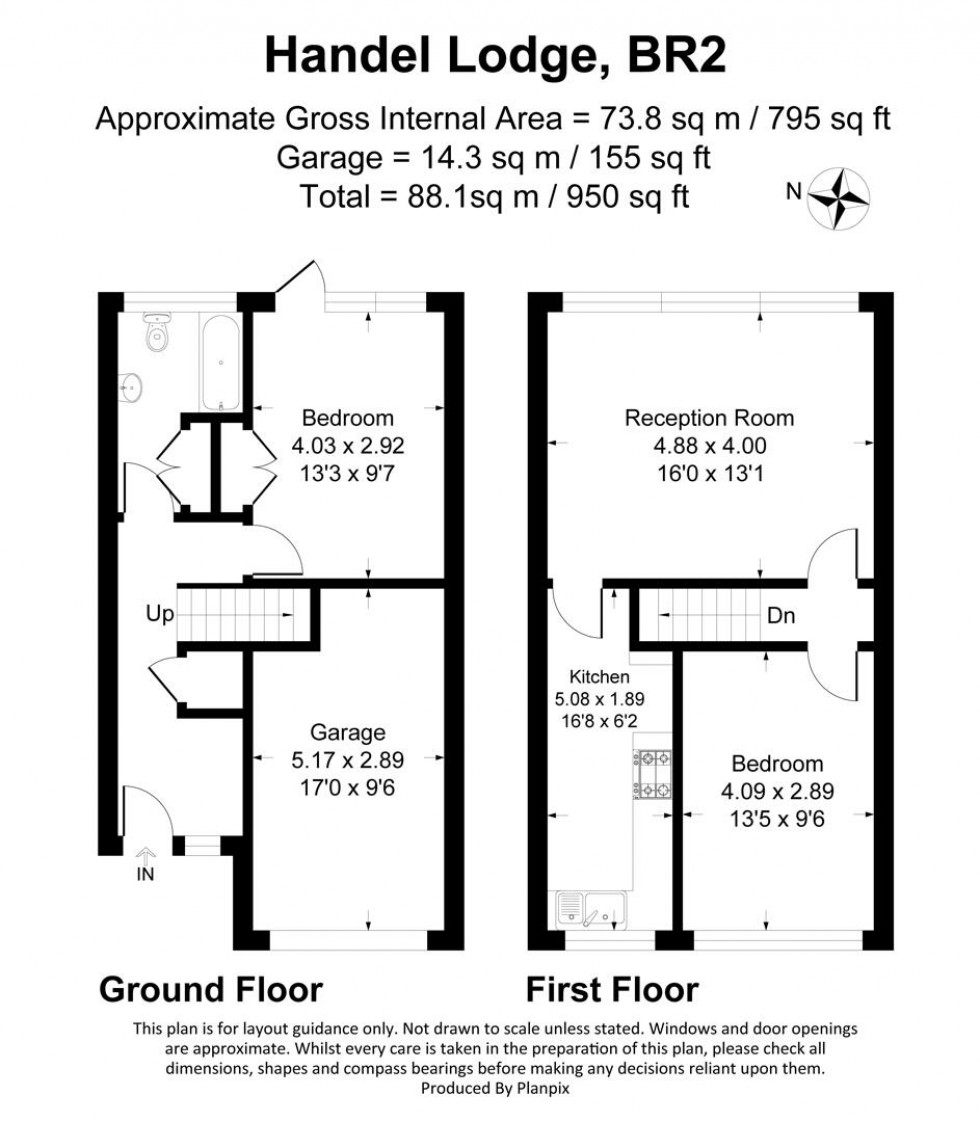 Handel Lodge, BR2

Approximate Gross Internal Area = 73.8 sq m / 795 sq ft
Garage = 14.3 sq m / 155 sq ft
Total = 88.1sq m / 950 sq ft

N

Bedroom
4.03 x 2.92
13'3 x 9'7

Up

Garage
5.17 x 2.89
17'0 x 9'6

IN

Reception Room
4.88 x 4.00
16'0 x 13'1

Dn

Kitchen
5.08 x 1.89
16'8 x 6'2

Bedroom
4.09 x 2.89
13'5 x 9'6

Ground Floor

First Floor

This plan is for layout guidance only. Not drawn to scale unless stated. Windows and door openings are approximate. Whilst every care is taken in the preparation of this plan, please check all dimensions, shapes and compass bearings before making any decisions reliant upon them.
Produced By Planpix